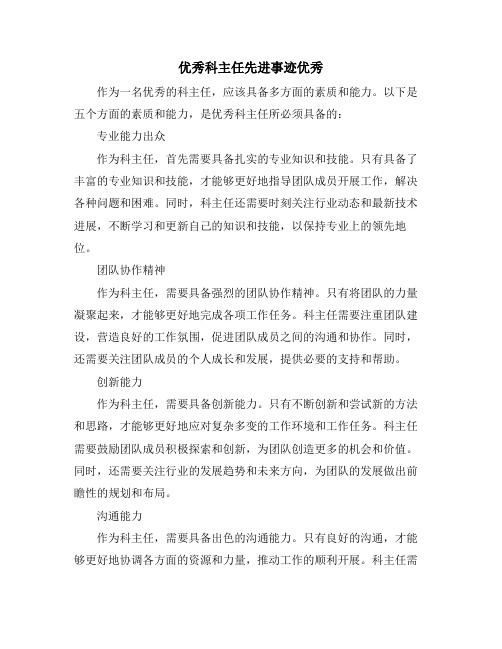 优秀科主任先进事迹优秀

作为一名优秀的科主任，应该具备多方面的素质和能力。以下是五个方面的素质和能力，是优秀科主任所必须具备的：

专业能力出众

作为科主任，首先需要具备扎实的专业知识和技能。只有具备了丰富的专业知识和技能，才能够更好地指导团队成员开展工作，解决各种问题和困难。同时，科主任还需要时刻关注行业动态和最新技术进展，不断学习和更新自己的知识和技能，以保持专业上的领先地位。

团队协作精神

作为科主任，需要具备强烈的团队协作精神。只有将团队的力量凝聚起来，才能够更好地完成各项工作任务。科主任需要注重团队建设，营造良好的工作氛围，促进团队成员之间的沟通和协作。同时，还需要关注团队成员的个人成长和发展，提供必要的支持和帮助。

创新能力

作为科主任，需要具备创新能力。只有不断创新和尝试新的方法和思路，才能够更好地应对复杂多变的工作环境和工作任务。科主任需要鼓励团队成员积极探索和创新，为团队创造更多的机会和价值。同时，还需要关注行业的发展趋势和未来方向，为团队的发展做出前瞻性的规划和布局。

沟通能力

作为科主任，需要具备出色的沟通能力。只有良好的沟通，才能够更好地协调各方面的资源和力量，推动工作的顺利开展。科主任需